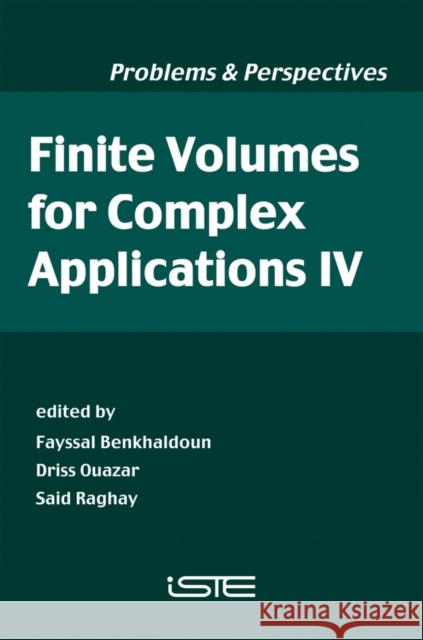 Problems & Perspectives

Finite Volumes for Complex Applications IV

edited by

Fayssal Benkhaldoun

Driss Ouazar

Said Raghay

iSTE

Kraina Książek